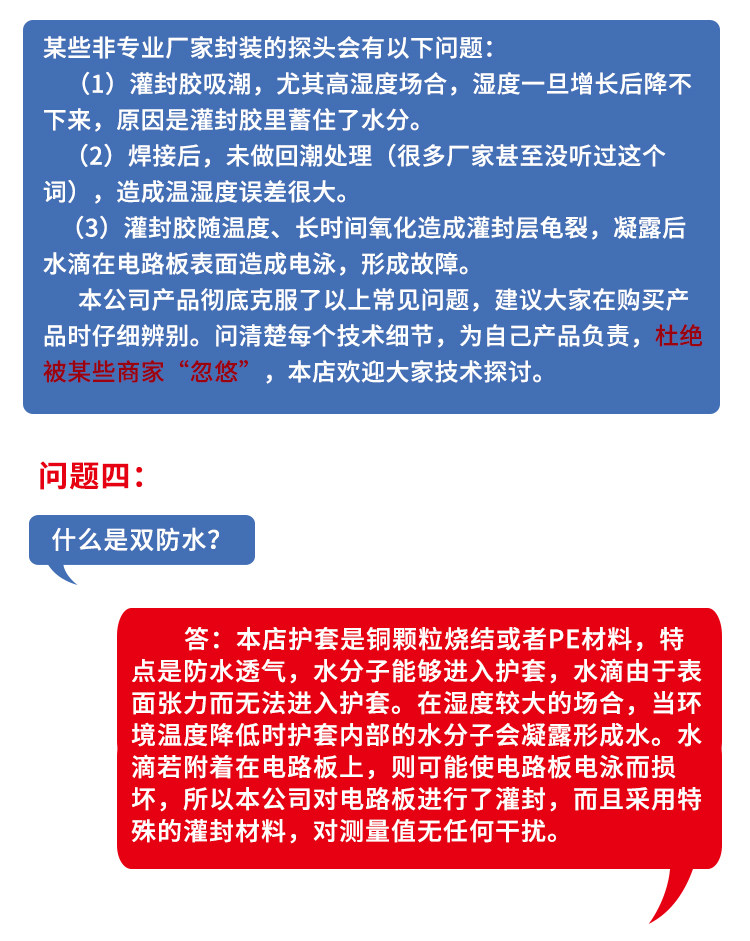 某些非专业厂家封装的探头会有以下问题：

（1）灌封胶吸潮，尤其高湿度场合，湿度一旦增长后降不下来，原因是灌封胶里蓄住了水分。

（2）焊接后，未做回潮处理（很多厂家甚至没听过这个词），造成温湿度误差很大。

（3）灌封胶随温度、长时间氧化造成灌封层龟裂，凝露后水滴在电路板表面造成电泳，形成故障。

本公司产品彻底克服了以上常见问题，建议大家在购买产品时仔细辨别。问清楚每个技术细节，为自己产品负责，杜绝被某些商家“忽悠”，本店欢迎大家技术探讨。

问题四：

什么是双防水？

答：本店护套是铜颗粒烧结或者PE材料，特点是防水透气，水分子能够进入护套，水滴由于表面张力而无法进入护套。在湿度较大的场合，当环境温度降低时护套内部的水分子会凝露形成水。水滴若附着在电路板上，则可能使电路板电泳而损坏，所以本公司对电路板进行了灌封，而且采用特殊的灌封材料，对测量值无任何干扰。